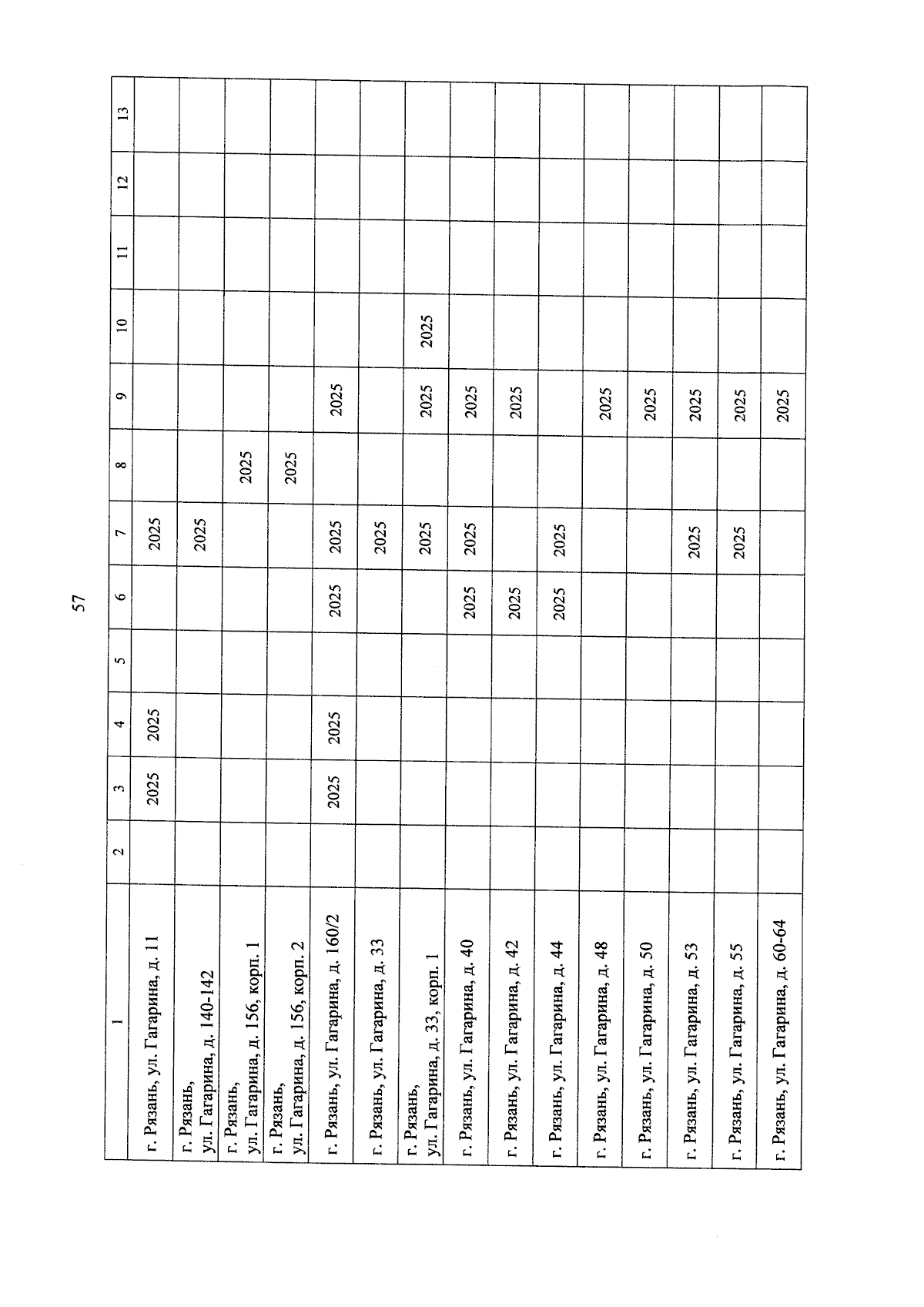 57

| 1 | 2 | 3 | 4 | 5 | 6 | 7 | 8 | 9 | 10 | 11 | 12 | 13 |
|---|---|---|---|---|---|---|---|---|---|---|---|---|
| г. Рязань, ул. Гагарина, д. 11 | | 2025 | 2025 | | | 2025 | | | | | | |
| г. Рязань, ул. Гагарина, д. 140-142 | | | | | | 2025 | | | | | | |
| г. Рязань, ул. Гагарина, д. 156, корп. 1 | | | | | | | 2025 | | | | | |
| г. Рязань, ул. Гагарина, д. 156, корп. 2 | | | | | | | 2025 | | | | | |
| г. Рязань, ул. Гагарина, д. 160/2 | | 2025 | 2025 | | 2025 | 2025 | | 2025 | | | | |
| г. Рязань, ул. Гагарина, д. 33 | | | | | | 2025 | | | | | | |
| г. Рязань, ул. Гагарина, д. 33, корп. 1 | | | | | | 2025 | | 2025 | 2025 | | | |
| г. Рязань, ул. Гагарина, д. 40 | | | | | 2025 | 2025 | | 2025 | | | | |
| г. Рязань, ул. Гагарина, д. 42 | | | | | 2025 | | | 2025 | | | | |
| г. Рязань, ул. Гагарина, д. 44 | | | | | 2025 | 2025 | | | | | | |
| г. Рязань, ул. Гагарина, д. 48 | | | | | | | | 2025 | | | | |
| г. Рязань, ул. Гагарина, д. 50 | | | | | | | | 2025 | | | | |
| г. Рязань, ул. Гагарина, д. 53 | | | | | | 2025 | | 2025 | | | | |
| г. Рязань, ул. Гагарина, д. 55 | | | | | | 2025 | | 2025 | | | | |
| г. Рязань, ул. Гагарина, д. 60-64 | | | | | | | | 2025 | | | | |